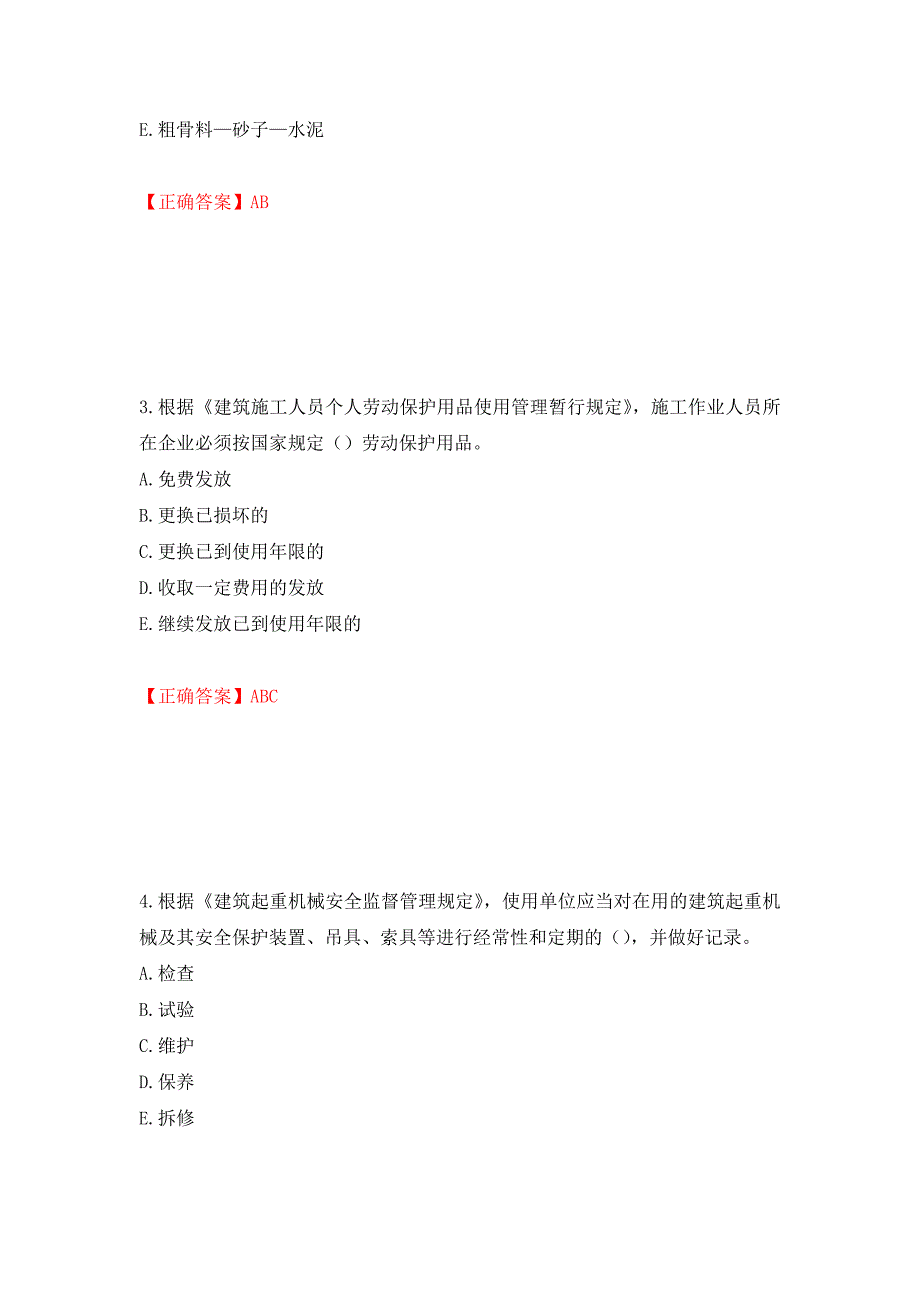 E. 粗骨料—砂子—水泥

【正确答案】AB

3. 根据《建筑施工人员个人劳动保护用品使用管理暂行规定》，施工作业人员所在企业必须按国家规定（）劳动保护用品。
A. 免费发放
B. 更换已损坏的
C. 更换已到使用年限的
D. 收取一定费用的发放
E. 继续发放已到使用年限的

【正确答案】ABC

4. 根据《建筑起重机械安全监督管理规定》，使用单位应当对在用的建筑起重机械及其安全保护装置、吊具、索具等进行经常性和定期的（），并做好记录。
A. 检查
B. 试验
C. 维护
D. 保养
E. 拆修